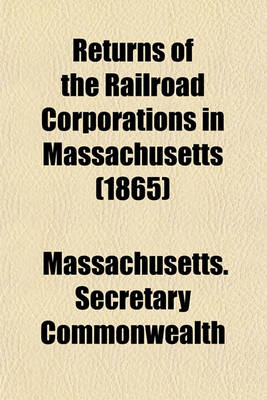 Returns of the Railroad Corporations in Massachusetts (1865)

Massachusetts. Secretary Commonwealth